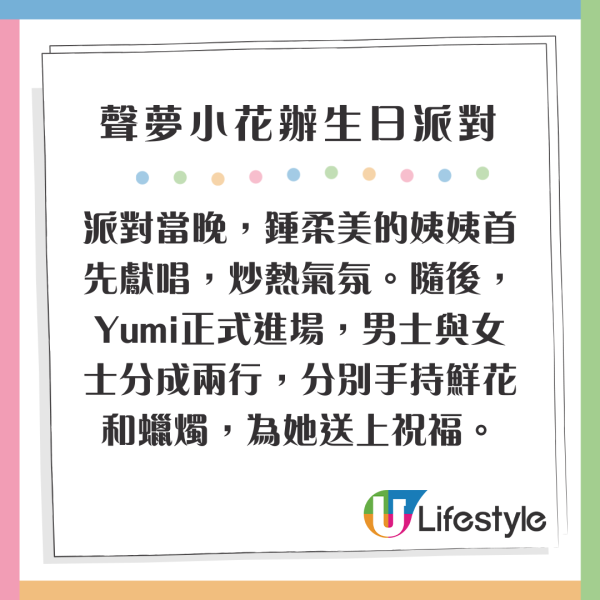 聲夢小花辦生日派對

派對當晚，鍾柔美的姨姨首先獻唱，炒熱氣氛。隨後，Yumi正式進場，男士與女士分成兩行，分別手持鮮花和蠟燭，為她送上祝福。

U Lifestyle